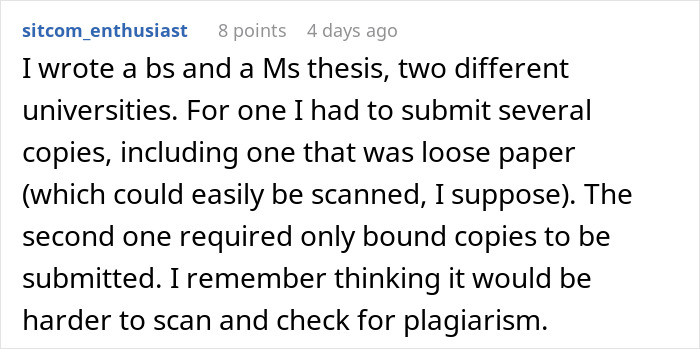 sitcom_enthusiast 8 points 4 days ago

I wrote a bs and a Ms thesis, two different universities. For one I had to submit several copies, including one that was loose paper (which could easily be scanned, I suppose). The second one required only bound copies to be submitted. I remember thinking it would be harder to scan and check for plagiarism.